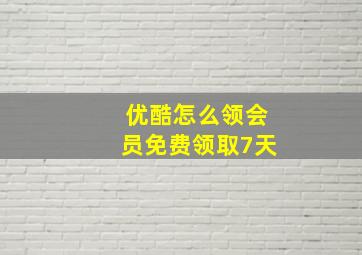 优酷怎么领会员免费领取7天